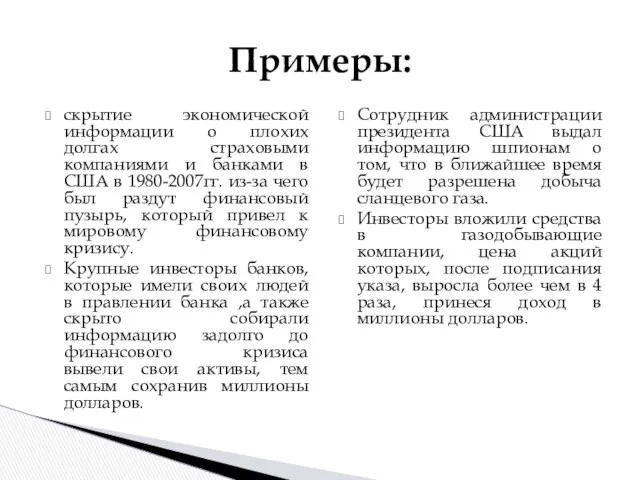 Примеры:

скрытие экономической информации о плохих долгах страховыми компаниями и банками в США в 1980-2007гг. из-за чего был раздут финансовый пузырь, который привел к мировому финансовому кризису.

Крупные инвесторы банков, которые имели своих людей в правлении банка ,а также скрыто собирали информацию задолго до финансового кризиса вывели свои активы, тем самым сохранив миллионы долларов.

Сотрудник администрации президента США выдал информацию шпионам о том, что в ближайшее время будет разрешена добыча сланцевого газа.

Инвесторы вложили средства в газодобывающие компании, цена акций которых, после подписания указа, выросла более чем в 4 раза, принеся доход в миллионы долларов.